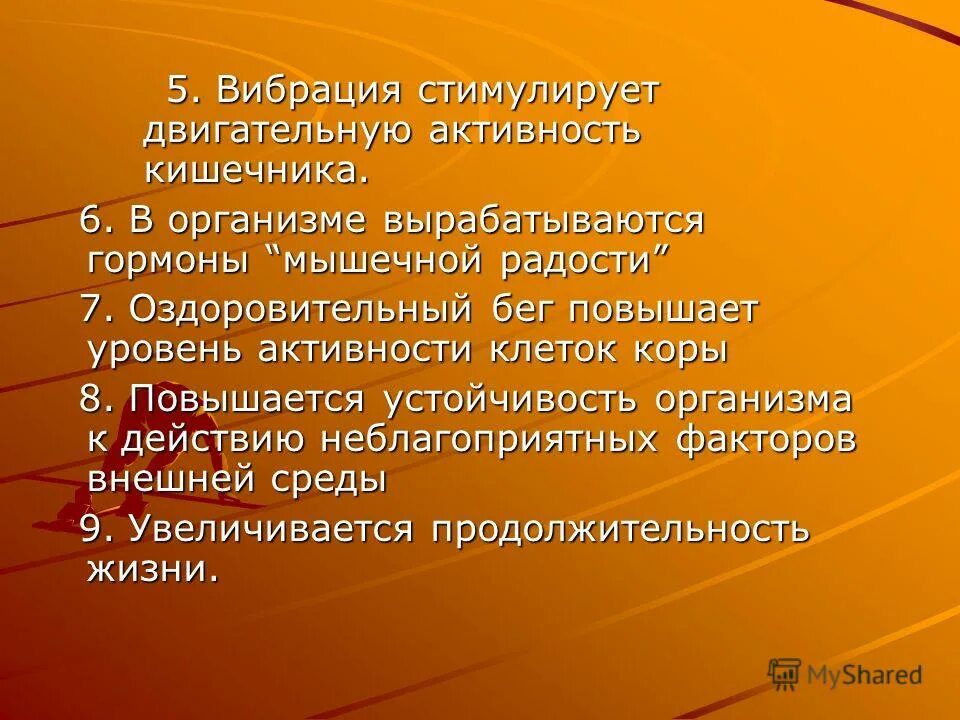 5. Вибрация стимулирует двигательную активность кишечника.

6. В организме вырабатываются гормоны “мышечной радости”

7. Оздоровительный бег повышает уровень активности клеток коры

8. Повышается устойчивость организма к действию неблагоприятных факторов внешней среды

9. Увеличивается продолжительность жизни.

MyShared